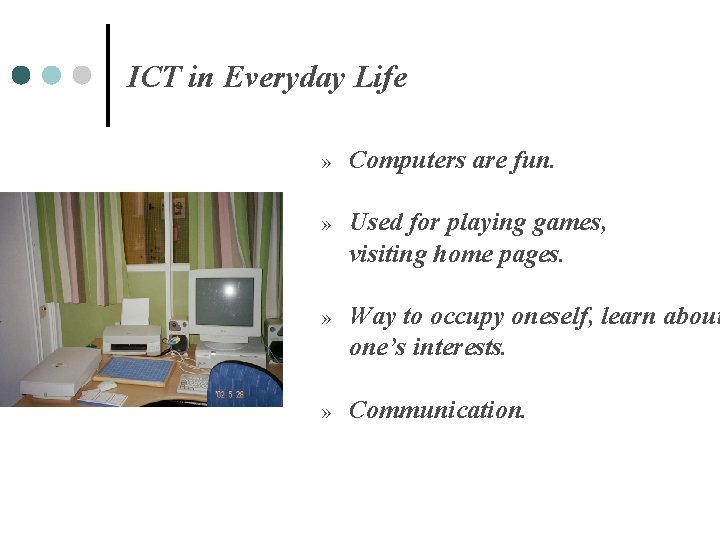 ICT in Everyday Life

» Computers are fun.

» Used for playing games, visiting home pages.

» Way to occupy oneself, learn about one's interests.

» Communication.

'02 5 28